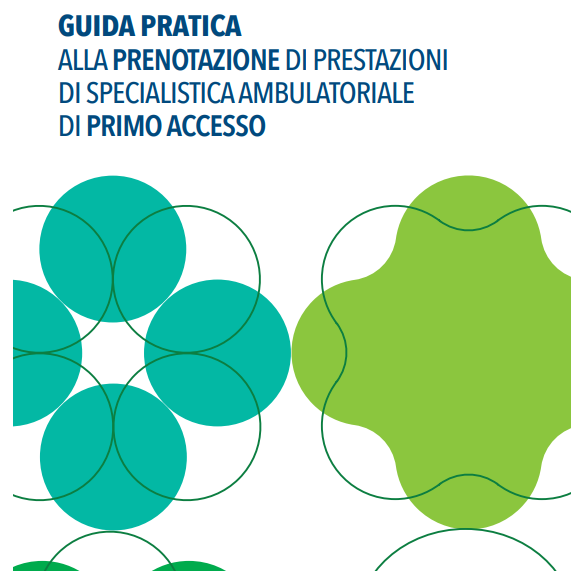 GUIDA PRATICA
ALLA PRENOTAZIONE DI PRESTAZIONI
DI SPECIALISTICA AMBULATORIALE
DI PRIMO ACCESSO